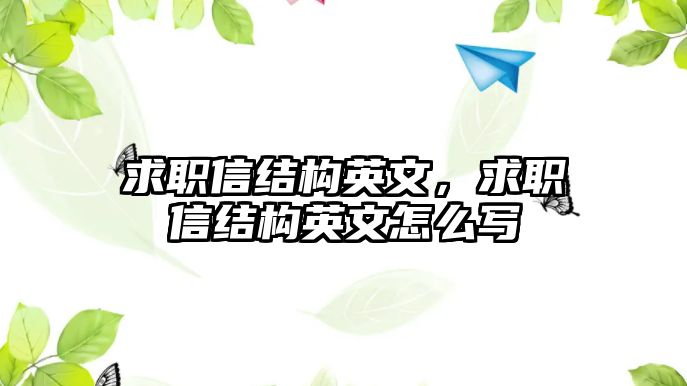 求职信结构英文，求职信结构英文怎么写